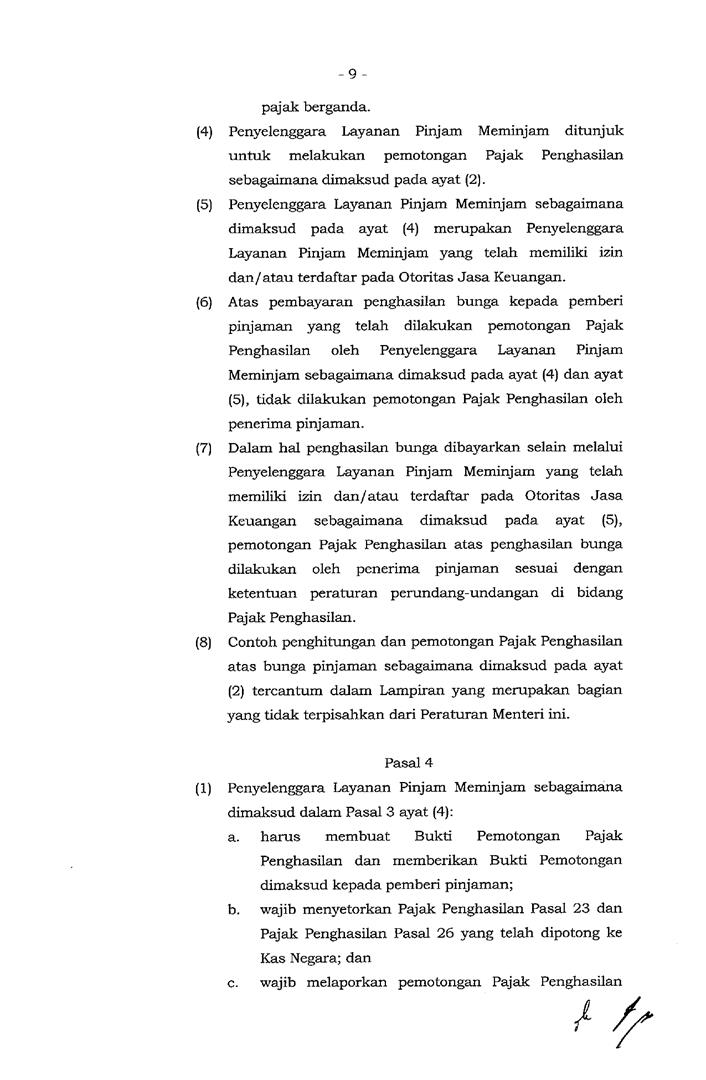 - 9 -

pajak berganda.

(4) Penyelenggara Layanan Pinjam Meminjam ditunjuk untuk melakukan pemotongan Pajak Penghasilan sebagaimana dimaksud pada ayat (2).

(5) Penyelenggara Layanan Pinjam Meminjam sebagaimana dimaksud pada ayat (4) merupakan Penyelenggara Layanan Pinjam Meminjam yang telah memiliki izin dan/atau terdaftar pada Otoritas Jasa Keuangan.

(6) Atas pembayaran penghasilan bunga kepada pemberi pinjaman yang telah dilakukan pemotongan Pajak Penghasilan oleh Penyelenggara Layanan Pinjam Meminjam sebagaimana dimaksud pada ayat (4) dan ayat (5), tidak dilakukan pemotongan Pajak Penghasilan oleh penerima pinjaman.

(7) Dalam hal penghasilan bunga dibayarkan selain melalui Penyelenggara Layanan Pinjam Meminjam yang telah memiliki izin dan/atau terdaftar pada Otoritas Jasa Keuangan sebagaimana dimaksud pada ayat (5), pemotongan Pajak Penghasilan atas penghasilan bunga dilakukan oleh penerima pinjaman sesuai dengan ketentuan peraturan perundang-undangan di bidang Pajak Penghasilan.

(8) Contoh penghitungan dan pemotongan Pajak Penghasilan atas bunga pinjaman sebagaimana dimaksud pada ayat (2) tercantum dalam Lampiran yang merupakan bagian yang tidak terpisahkan dari Peraturan Menteri ini.

Pasal 4

(1) Penyelenggara Layanan Pinjam Meminjam sebagaimana dimaksud dalam Pasal 3 ayat (4):

a. harus membuat Bukti Pemotongan Pajak Penghasilan dan memberikan Bukti Pemotongan dimaksud kepada pemberi pinjaman;

b. wajib menyetorkan Pajak Penghasilan Pasal 23 dan Pajak Penghasilan Pasal 26 yang telah dipotong ke Kas Negara; dan

c. wajib melaporkan pemotongan Pajak Penghasilan